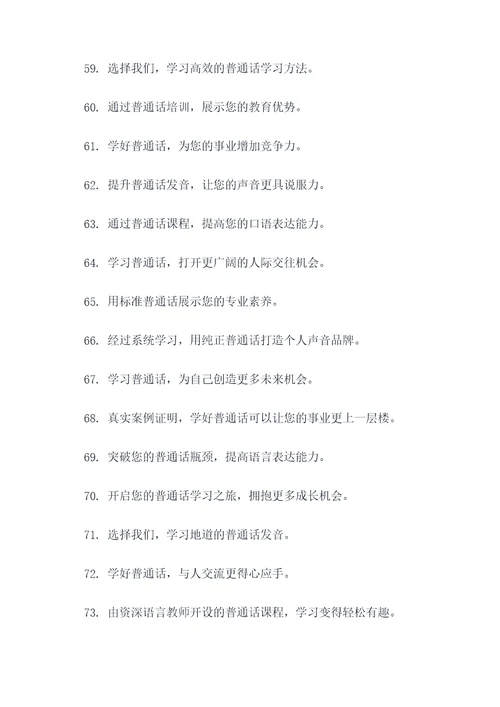 59. 选择我们，学习高效的普通话学习方法。

60. 通过普通话培训，展示您的教育优势。

61. 学好普通话，为您的事业增加竞争力。

62. 提升普通话发音，让您的声音更具说服力。

63. 通过普通话课程，提高您的口语表达能力。

64. 学习普通话，打开更广阔的人际交往机会。

65. 用标准普通话展示您的专业素养。

66. 经过系统学习，用纯正普通话打造个人声音品牌。

67. 学习普通话，为自己创造更多未来机会。

68. 真实案例证明，学好普通话可以让您的事业更上一层楼。

69. 突破您的普通话瓶颈，提高语言表达能力。

70. 开启您的普通话学习之旅，拥抱更多成长机会。

71. 选择我们，学习地道的普通话发音。

72. 学好普通话，与人交流更得心应手。

73. 由资深语言教师开设的普通话课程，学习变得轻松有趣。